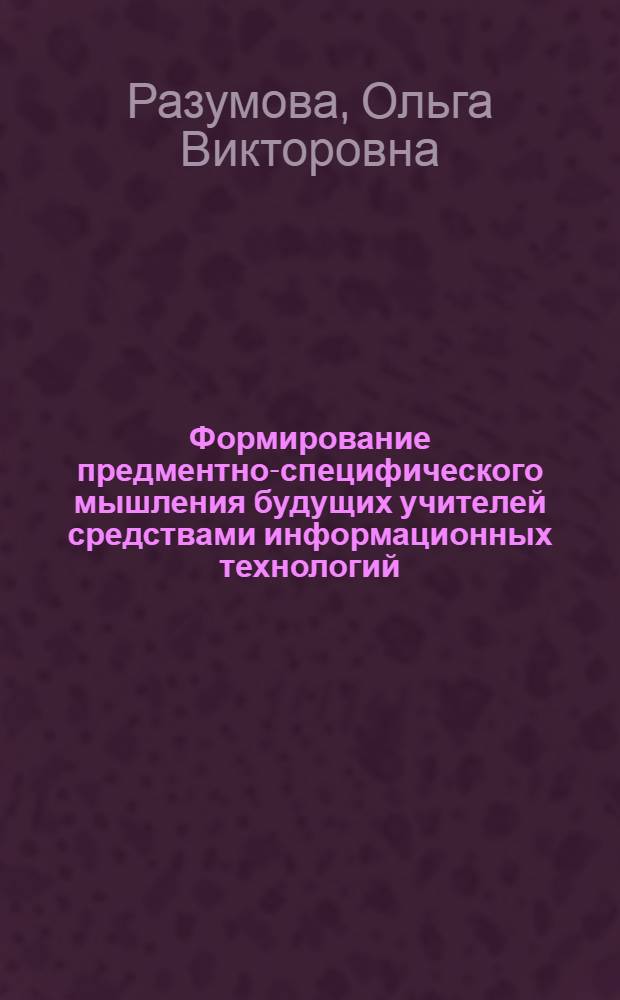 Разумова, Ольга Викторовна

Формирование предментно-специфического мышления будущих учителей средствами информационных технологий